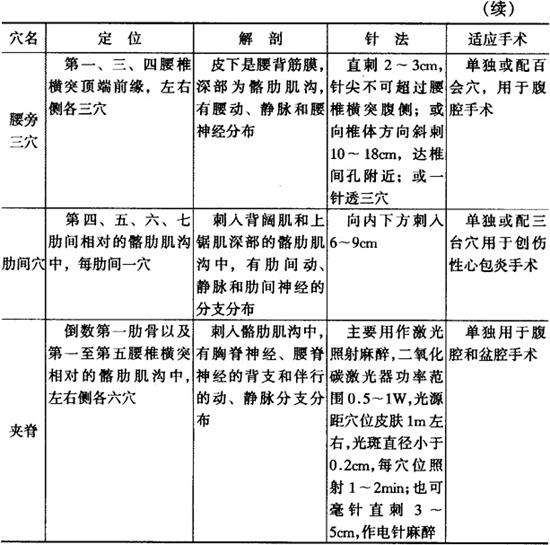 （续）

| 穴名 | 定　位 | 解　剖 | 针　法 | 适应手术 |
|---|---|---|---|---|
| 腰旁三穴 | 第一、三、四腰椎横突顶端前缘，左右侧各三穴 | 皮下是腰背筋膜，深部为髂肋肌沟，有腰动、静脉和腰神经分布 | 直刺 2～3cm，针尖不可超过腰椎横突腹侧；或向椎体方向斜刺 10～18cm，达椎间孔附近；或一针透三穴 | 单独或配百会穴，用于腹腔手术 |
| 肋间穴 | 第四、五、六、七肋间相对的髂肋肌沟中，每肋间一穴 | 刺入背阔肌和上锯肌深部的髂肋肌沟中，有肋间动、静脉和肋间神经的分支分布 | 向内下方刺入 6～9cm | 单独或配三台穴用于创伤性心包炎手术 |
| 夹脊 | 倒数第一肋骨以及第一至第五腰椎横突相对的髂肋肌沟中，左右侧各六穴 | 刺入髂肋肌沟中，有胸脊神经、腰脊神经的背支和伴行的动、静脉分支分布 | 主要用作激光照射麻醉，二氧化碳激光器功率范围 0.5～1W，光源距穴位皮肤 1m 左右，光斑直径小于 0.2cm，每穴位照射 1～2min；也可毫针直刺 3～5cm，作电针麻醉 | 单独用于腹腔和盆腔手术 |